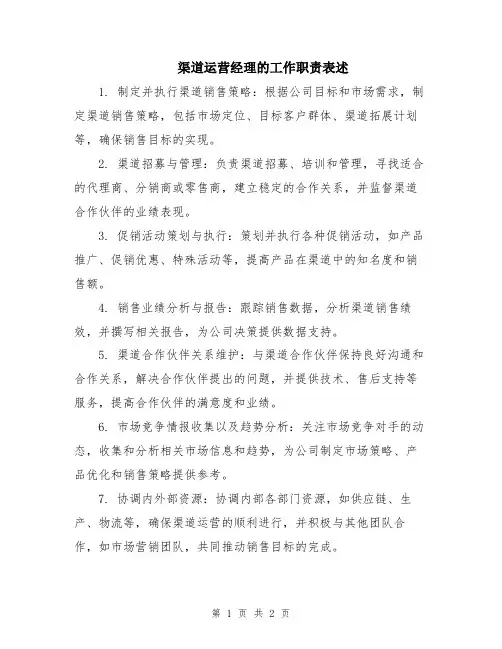 渠道运营经理的工作职责表述

1. 制定并执行渠道销售策略：根据公司目标和市场需求，制定渠道销售策略，包括市场定位、目标客户群体、渠道拓展计划等，确保销售目标的实现。

2. 渠道招募与管理：负责渠道招募、培训和管理，寻找适合的代理商、分销商或零售商，建立稳定的合作关系，并监督渠道合作伙伴的业绩表现。

3. 促销活动策划与执行：策划并执行各种促销活动，如产品推广、促销优惠、特殊活动等，提高产品在渠道中的知名度和销售额。

4. 销售业绩分析与报告：跟踪销售数据，分析渠道销售绩效，并撰写相关报告，为公司决策提供数据支持。

5. 渠道合作伙伴关系维护：与渠道合作伙伴保持良好沟通和合作关系，解决合作伙伴提出的问题，并提供技术、售后支持等服务，提高合作伙伴的满意度和业绩。

6. 市场竞争情报收集以及趋势分析：关注市场竞争对手的动态，收集和分析相关市场信息和趋势，为公司制定市场策略、产品优化和销售策略提供参考。

7. 协调内外部资源：协调内部各部门资源，如供应链、生产、物流等，确保渠道运营的顺利进行，并积极与其他团队合作，如市场营销团队，共同推动销售目标的完成。

第 1 页 共 2 页